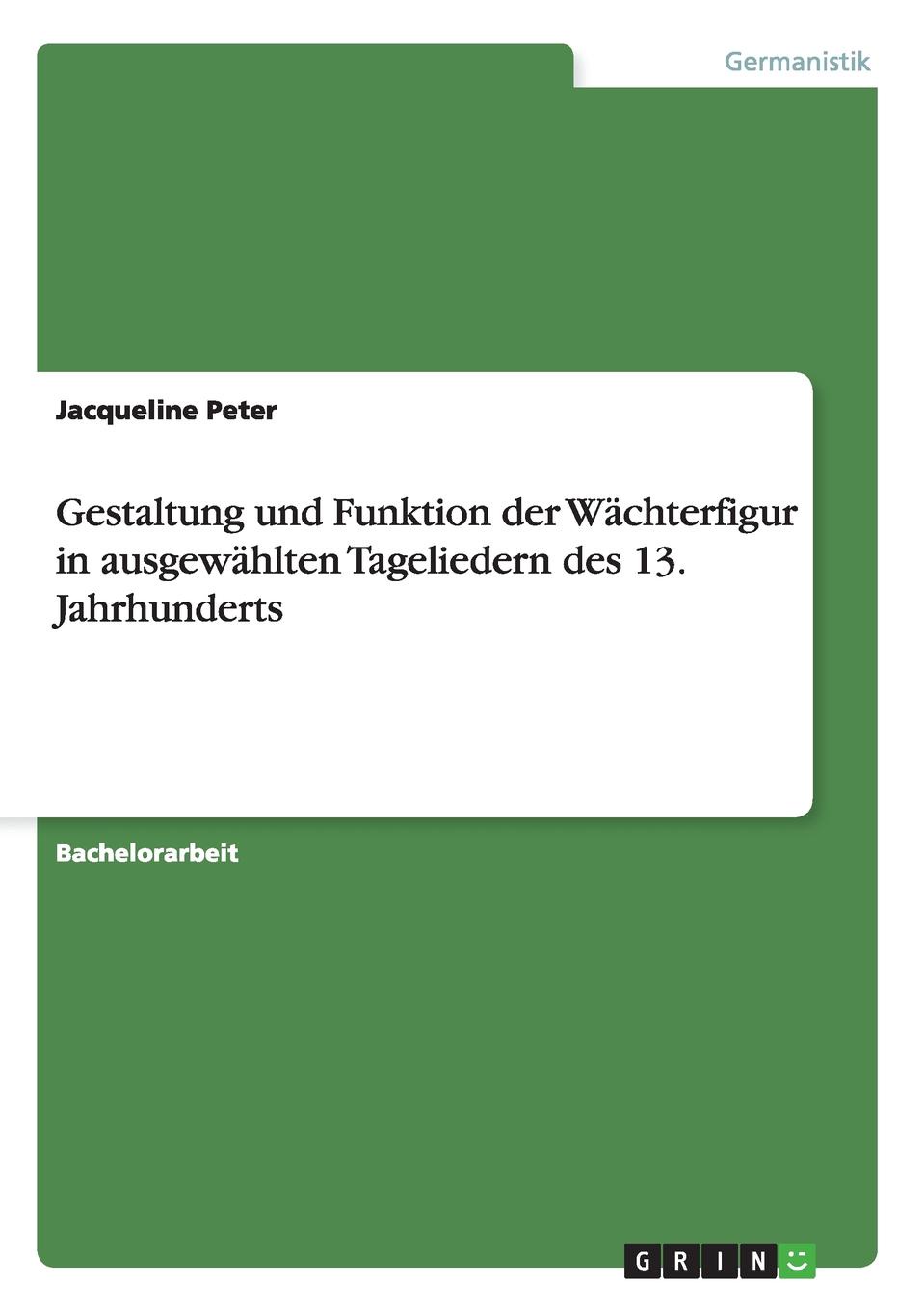 Germanistik

Jacqueline Peter

Gestaltung und Funktion der Wächterfigur in ausgewählten Tageliedern des 13. Jahrhunderts

Bachelorarbeit

GRIN